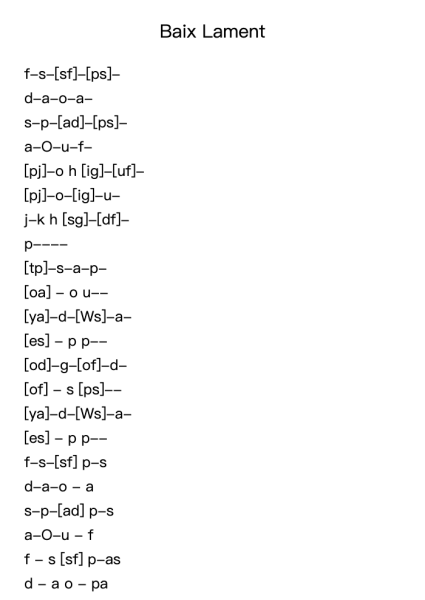 Baix Lament

f–s–[sf]–[ps]–
d–a–o–a–
s–p–[ad]–[ps]–
a–O–u–f–
[pj]–o h [ig]–[uf]–
[pj]–o–[ig]–u–
j–k h [sg]–[df]–
p––––
[tp]–s–a–p–
[oa] – o u––
[ya]–d–[Ws]–a–
[es] – p p––
[od]–g–[of]–d–
[of] – s [ps]––
[ya]–d–[Ws]–a–
[es] – p p––
f–s–[sf] p–s
d–a–o – a
s–p–[ad] p–s
a–O–u – f
f – s [sf] p–as
d – a o – pa